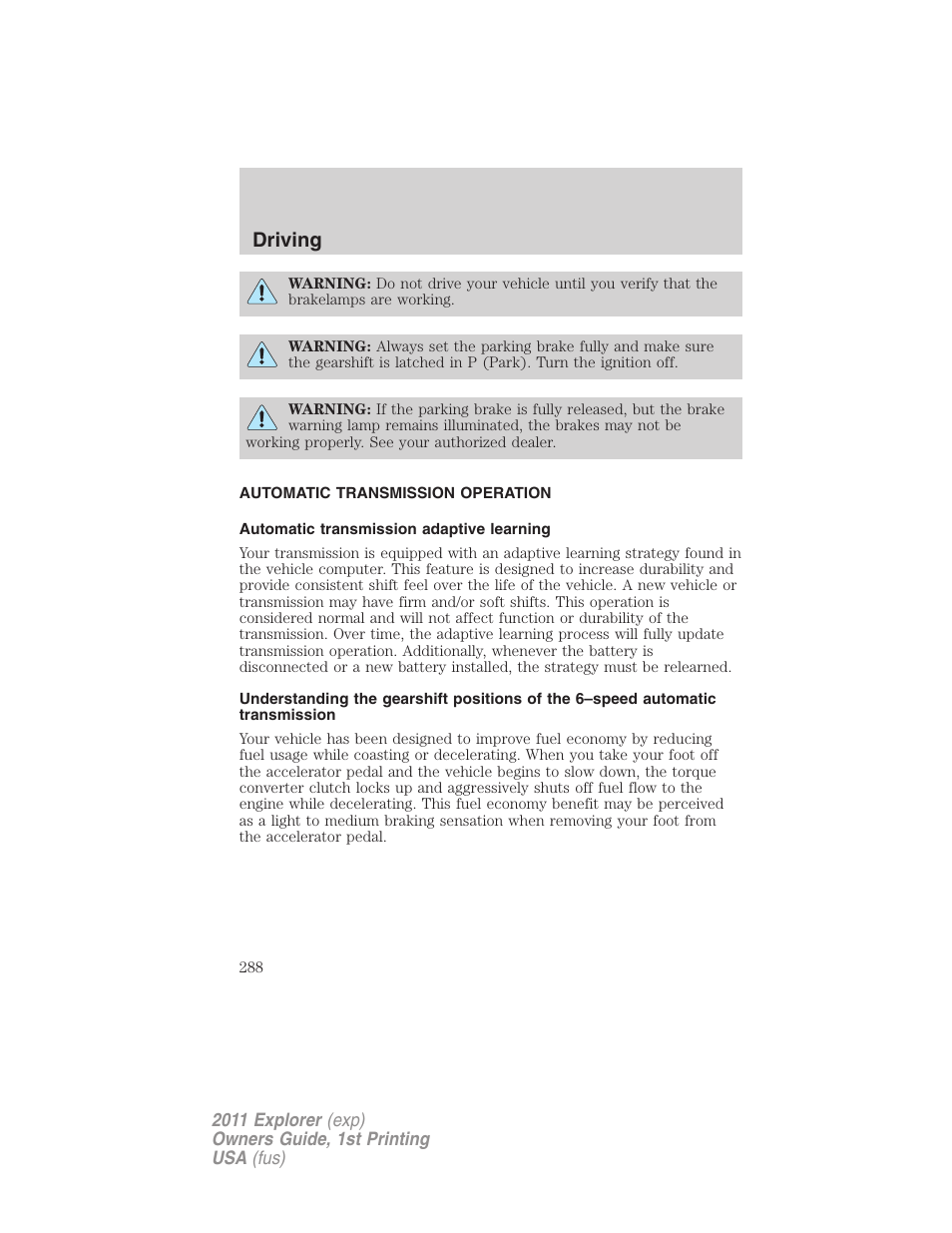 Driving

WARNING: Do not drive your vehicle until you verify that the brakelamps are working.

WARNING: Always set the parking brake fully and make sure the gearshift is latched in P (Park). Turn the ignition off.

WARNING: If the parking brake is fully released, but the brake warning lamp remains illuminated, the brakes may not be working properly. See your authorized dealer.

AUTOMATIC TRANSMISSION OPERATION

Automatic transmission adaptive learning

Your transmission is equipped with an adaptive learning strategy found in the vehicle computer. This feature is designed to increase durability and provide consistent shift feel over the life of the vehicle. A new vehicle or transmission may have firm and/or soft shifts. This operation is considered normal and will not affect function or durability of the transmission. Over time, the adaptive learning process will fully update transmission operation. Additionally, whenever the battery is disconnected or a new battery installed, the strategy must be relearned.

Understanding the gearshift positions of the 6–speed automatic transmission

Your vehicle has been designed to improve fuel economy by reducing fuel usage while coasting or decelerating. When you take your foot off the accelerator pedal and the vehicle begins to slow down, the torque converter clutch locks up and aggressively shuts off fuel flow to the engine while decelerating. This fuel economy benefit may be perceived as a light to medium braking sensation when removing your foot from the accelerator pedal.

288

2011 Explorer (exp)
Owners Guide, 1st Printing
USA (fus)